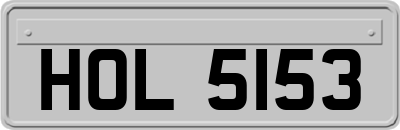 HOL 5153